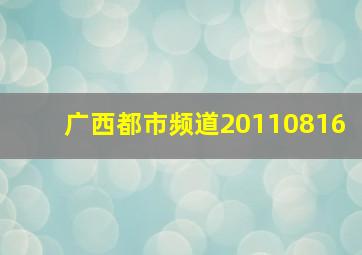 广西都市频道20110816